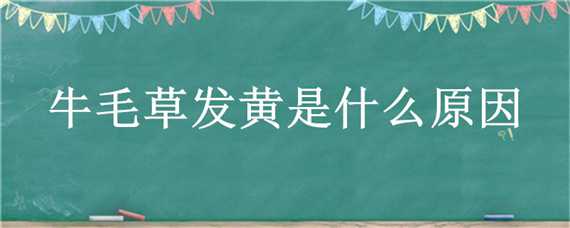 牛毛草发黄是什么原因